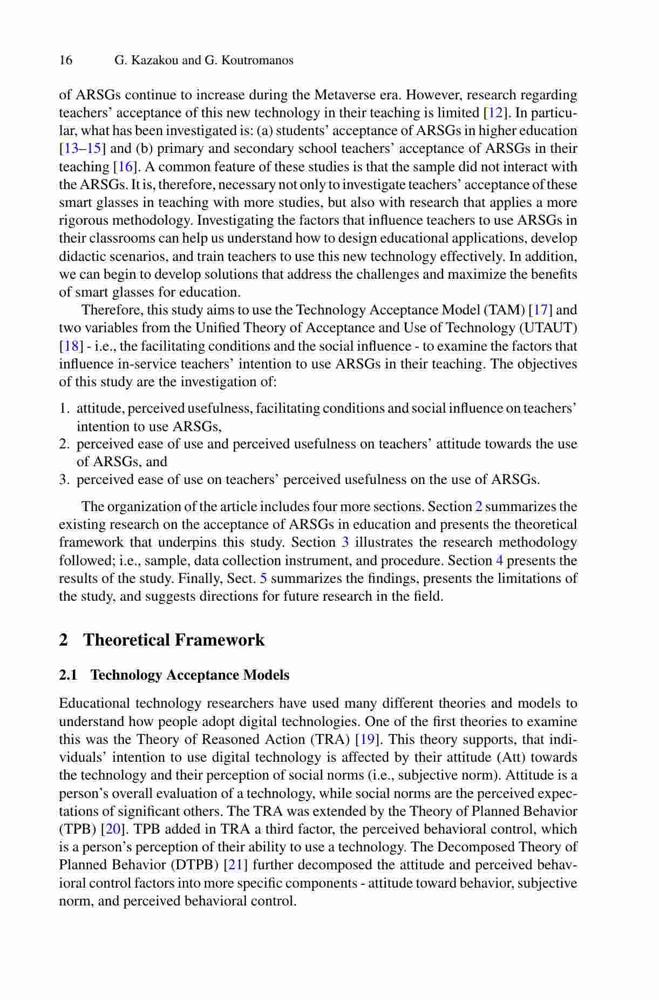 16 G. Kazakou and G. Koutromanos

of ARSGs continue to increase during the Metaverse era. However, research regarding teachers' acceptance of this new technology in their teaching is limited [12]. In particular, what has been investigated is: (a) students' acceptance of ARSGs in higher education [13–15] and (b) primary and secondary school teachers' acceptance of ARSGs in their teaching [16]. A common feature of these studies is that the sample did not interact with the ARSGs. It is, therefore, necessary not only to investigate teachers' acceptance of these smart glasses in teaching with more studies, but also with research that applies a more rigorous methodology. Investigating the factors that influence teachers to use ARSGs in their classrooms can help us understand how to design educational applications, develop didactic scenarios, and train teachers to use this new technology effectively. In addition, we can begin to develop solutions that address the challenges and maximize the benefits of smart glasses for education.

Therefore, this study aims to use the Technology Acceptance Model (TAM) [17] and two variables from the Unified Theory of Acceptance and Use of Technology (UTAUT) [18] - i.e., the facilitating conditions and the social influence - to examine the factors that influence in-service teachers' intention to use ARSGs in their teaching. The objectives of this study are the investigation of:

1. attitude, perceived usefulness, facilitating conditions and social influence on teachers' intention to use ARSGs,
2. perceived ease of use and perceived usefulness on teachers' attitude towards the use of ARSGs, and
3. perceived ease of use on teachers' perceived usefulness on the use of ARSGs.

The organization of the article includes four more sections. Section 2 summarizes the existing research on the acceptance of ARSGs in education and presents the theoretical framework that underpins this study. Section 3 illustrates the research methodology followed; i.e., sample, data collection instrument, and procedure. Section 4 presents the results of the study. Finally, Sect. 5 summarizes the findings, presents the limitations of the study, and suggests directions for future research in the field.

2 Theoretical Framework

2.1 Technology Acceptance Models

Educational technology researchers have used many different theories and models to understand how people adopt digital technologies. One of the first theories to examine this was the Theory of Reasoned Action (TRA) [19]. This theory supports, that individuals' intention to use digital technology is affected by their attitude (Att) towards the technology and their perception of social norms (i.e., subjective norm). Attitude is a person's overall evaluation of a technology, while social norms are the perceived expectations of significant others. The TRA was extended by the Theory of Planned Behavior (TPB) [20]. TPB added in TRA a third factor, the perceived behavioral control, which is a person's perception of their ability to use a technology. The Decomposed Theory of Planned Behavior (DTPB) [21] further decomposed the attitude and perceived behavioral control factors into more specific components - attitude toward behavior, subjective norm, and perceived behavioral control.